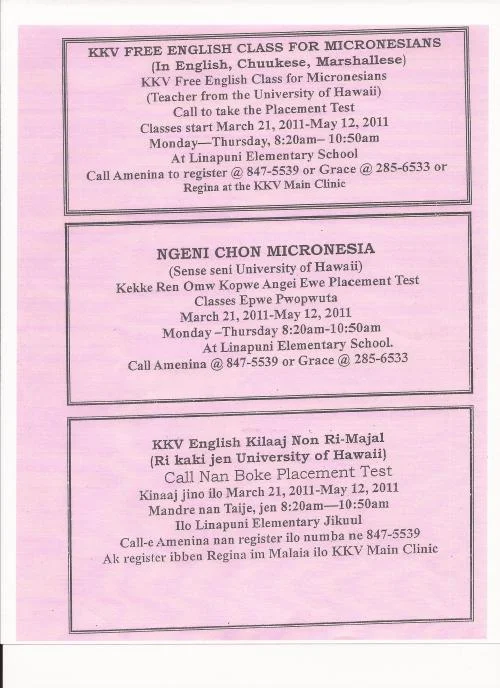 KKV FREE ENGLISH CLASS FOR MICRONESIANS
(In English, Chuukese, Marshallese)
KKV Free English Class for Micronesians
(Teacher from the University of Hawaii)
Call to take the Placement Test
Classes start March 21, 2011-May 12, 2011
Monday—Thursday, 8:20am– 10:50am
At Linapuni Elementary School
Call Amenina to register @ 847-5539 or Grace @ 285-6533 or Regina at the KKV Main Clinic

NGENI CHON MICRONESIA
(Sense seni University of Hawaii)
Kekke Ren Omw Kopwe Angei Ewe Placement Test
Classes Epwe Pwopwuta
March 21, 2011-May 12, 2011
Monday –Thursday 8:20am-10:50am
At Linapuni Elementary School.
Call Amenina @ 847-5539 or Grace @ 285-6533

KKV English Kilaaj Non Ri-Majal
(Ri kaki jen University of Hawaii)
Call Nan Boke Placement Test
Kinaaj jino ilo March 21, 2011-May 12, 2011
Mandre nan Taije, jen 8:20am—10:50am
Ilo Linapuni Elementary Jikuul
Call-e Amenina nan register ilo numba ne 847-5539
Ak register ibben Regina im Malaia ilo KKV Main Clinic